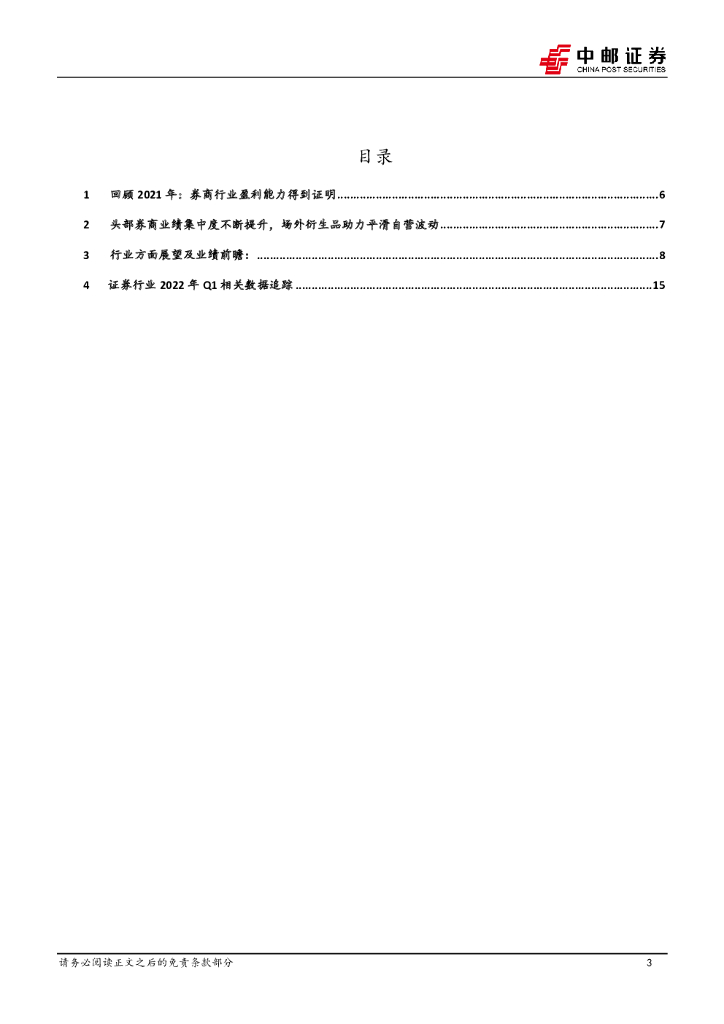 中邮证券
CHINA POST SECURITIES

目录

1 回顾2021年：券商行业盈利能力得到证明 6

2 头部券商业绩集中度不断提升，场外衍生品助力平滑自营波动 7

3 行业方面展望及业绩前瞻： 8

4 证券行业2022年Q1相关数据追踪 15

请务必阅读正文之后的免责条款部分 3